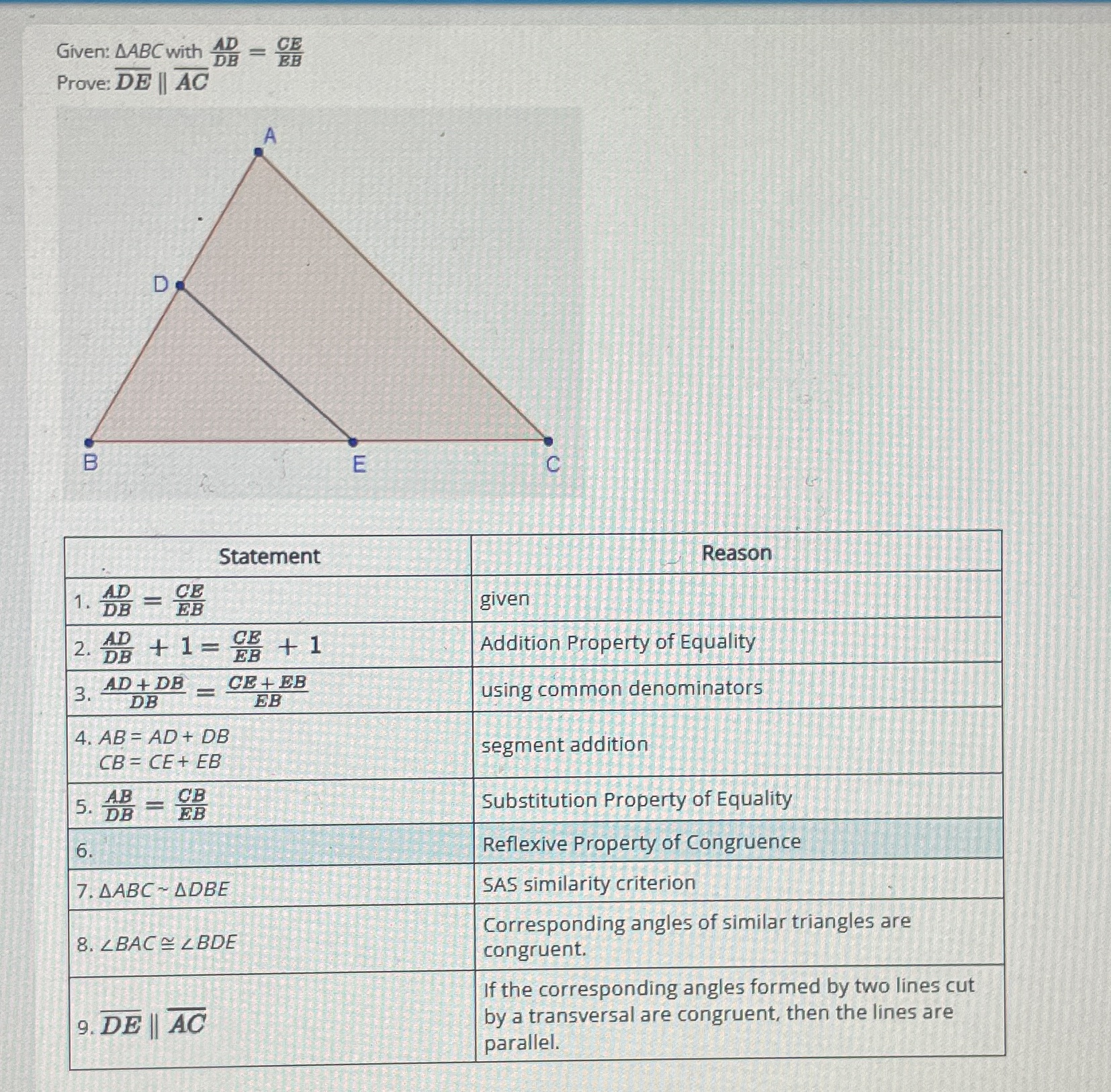 Given: $\Delta ABC$ with $\frac{AD}{DB} = \frac{CE}{EB}$
Prove: $\overline{DE} \parallel \overline{AC}$

A
D
B
E
C

| Statement | Reason |
|---|---|
| 1. $\frac{AD}{DB} = \frac{CE}{EB}$ | given |
| 2. $\frac{AD}{DB} + 1 = \frac{CE}{EB} + 1$ | Addition Property of Equality |
| 3. $\frac{AD + DB}{DB} = \frac{CE + EB}{EB}$ | using common denominators |
| 4. $AB = AD + DB$ $CB = CE + EB$ | segment addition |
| 5. $\frac{AB}{DB} = \frac{CB}{EB}$ | Substitution Property of Equality |
| 6. | Reflexive Property of Congruence |
| 7. $\Delta ABC \sim \Delta DBE$ | SAS similarity criterion |
| 8. $\angle BAC \cong \angle BDE$ | Corresponding angles of similar triangles are congruent. |
| 9. $\overline{DE} \parallel \overline{AC}$ | If the corresponding angles formed by two lines cut by a transversal are congruent, then the lines are parallel. |